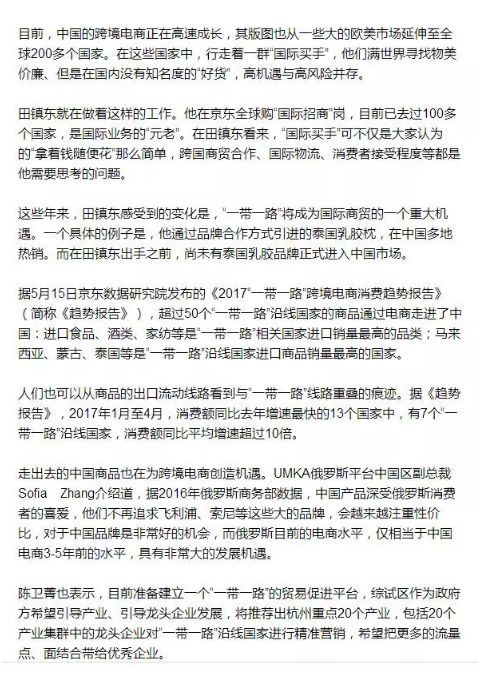 目前，中国的跨境电商正在高速成长，其版图也从一些大的欧美市场延伸至全球200多个国家。在这些国家中，行走着一群“国际买手”，他们满世界寻找物美价廉、但是在国内没有知名度的“好货”，高机遇与高风险并存。

田镇东就在做着这样的工作。他在京东全球购“国际招商”岗，目前已去过100多个国家，是国际业务的“元老”。在田镇东看来，“国际买手”可不仅是大家认为的“拿着钱随便花”那么简单，跨国商贸合作、国际物流、消费者接受程度等都是他需要思考的问题。

这些年来，田镇东感受到的变化是，“一带一路”将成为国际商贸的一个重大机遇。一个具体的例子是，他通过品牌合作方式引进的泰国乳胶枕，在中国多地热销。而在田镇东出手之前，尚未有泰国乳胶品牌正式进入中国市场。

据5月15日京东数据研究院发布的《2017“一带一路”跨境电商消费趋势报告》（简称《趋势报告》），超过50个“一带一路”沿线国家的商品通过电商走进了中国：进口食品、酒类、家纺等是“一带一路”相关国家进口销量最高的品类；马来西亚、蒙古、泰国等是“一带一路”沿线国家进口商品销量最高的国家。

人们也可以从商品的出口流动线路看到与“一带一路”线路重叠的痕迹。据《趋势报告》，2017年1月至4月，消费额同比去年增速最快的13个国家中，有7个“一带一路”沿线国家，消费额同比平均增速超过10倍。

走出去的中国商品也在为跨境电商创造机遇。UMKA俄罗斯平台中国区副总裁Sofia Zhang介绍道，据2016年俄罗斯商务部数据，中国产品深受俄罗斯消费者的喜爱，他们不再追求飞利浦、索尼等这些大的品牌，会越来越注重性价比，对于中国品牌是非常好的机会，而俄罗斯目前的电商水平，仅相当于中国电商3-5年前的水平，具有非常大的发展机遇。

陈卫菁也表示，目前准备建立一个“一带一路”的贸易促进平台，综试区作为政府方希望引导产业、引导龙头企业发展，将推荐出杭州重点20个产业，包括20个产业集群中的龙头企业对“一带一路”沿线国家进行精准营销，希望把更多的流量点、面结合带给优秀企业。